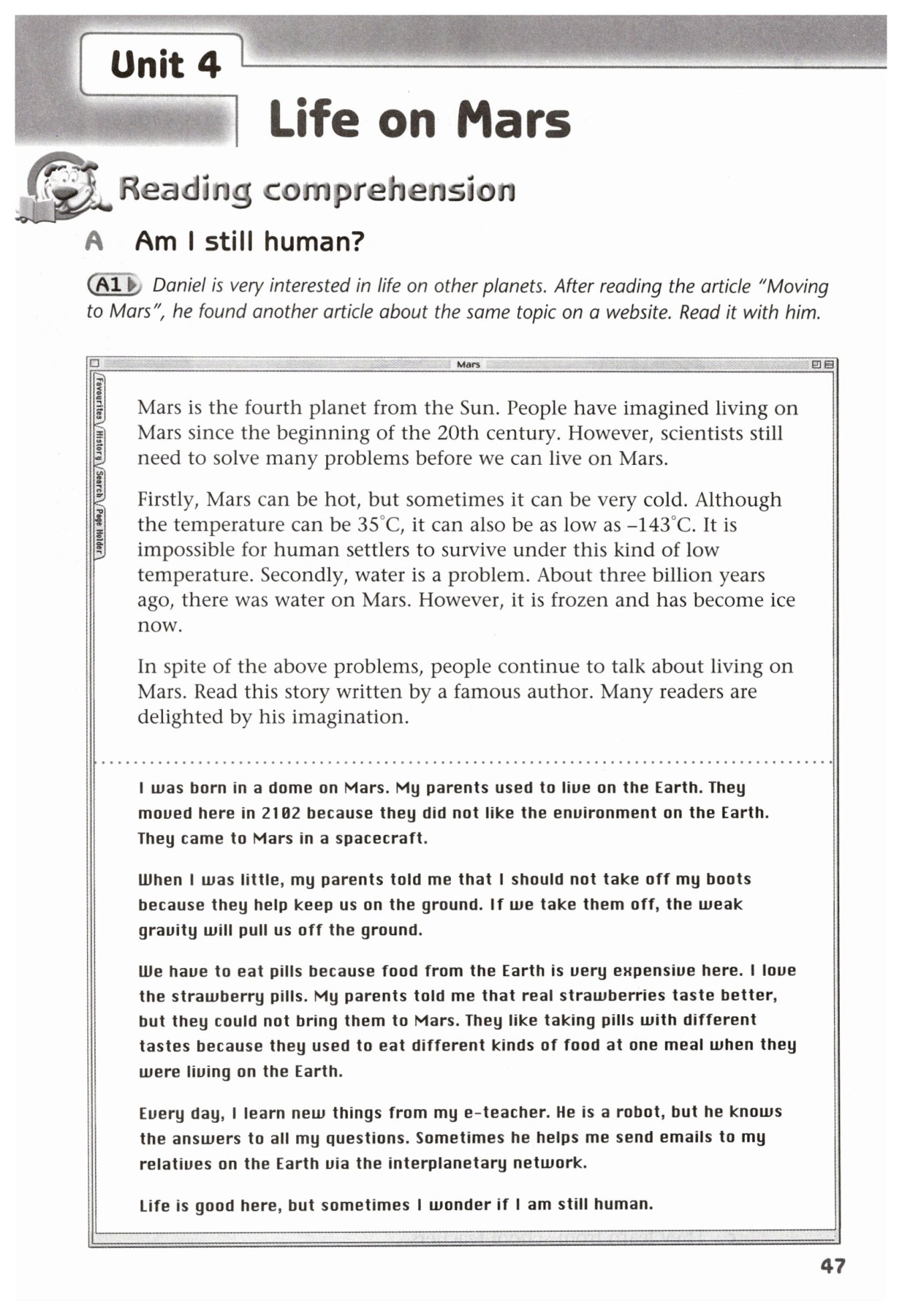 Unit 4

Life on Mars

Reading comprehension

A Am I still human?

A1 Daniel is very interested in life on other planets. After reading the article "Moving to Mars", he found another article about the same topic on a website. Read it with him.

Mars

Favourites History Search Page Holder

Mars is the fourth planet from the Sun. People have imagined living on Mars since the beginning of the 20th century. However, scientists still need to solve many problems before we can live on Mars.

Firstly, Mars can be hot, but sometimes it can be very cold. Although the temperature can be 35°C, it can also be as low as –143°C. It is impossible for human settlers to survive under this kind of low temperature. Secondly, water is a problem. About three billion years ago, there was water on Mars. However, it is frozen and has become ice now.

In spite of the above problems, people continue to talk about living on Mars. Read this story written by a famous author. Many readers are delighted by his imagination.

I was born in a dome on Mars. My parents used to live on the Earth. They moved here in 2102 because they did not like the environment on the Earth. They came to Mars in a spacecraft.

When I was little, my parents told me that I should not take off my boots because they help keep us on the ground. If we take them off, the weak gravity will pull us off the ground.

We have to eat pills because food from the Earth is very expensive here. I love the strawberry pills. My parents told me that real strawberries taste better, but they could not bring them to Mars. They like taking pills with different tastes because they used to eat different kinds of food at one meal when they were living on the Earth.

Every day, I learn new things from my e-teacher. He is a robot, but he knows the answers to all my questions. Sometimes he helps me send emails to my relatives on the Earth via the interplanetary network.

Life is good here, but sometimes I wonder if I am still human.

47